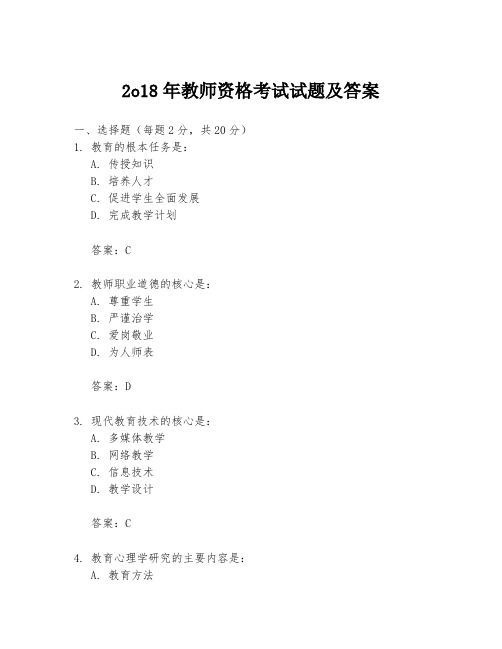 2o18 年教师资格考试试题及答案

一、选择题（每题 2 分，共 20 分）

1. 教育的根本任务是：

A. 传授知识

B. 培养人才

C. 促进学生全面发展

D. 完成教学计划

答案：C

2. 教师职业道德的核心是：

A. 尊重学生

B. 严谨治学

C. 爱岗敬业

D. 为人师表

答案：D

3. 现代教育技术的核心是：

A. 多媒体教学

B. 网络教学

C. 信息技术

D. 教学设计

答案：C

4. 教育心理学研究的主要内容是：

A. 教育方法